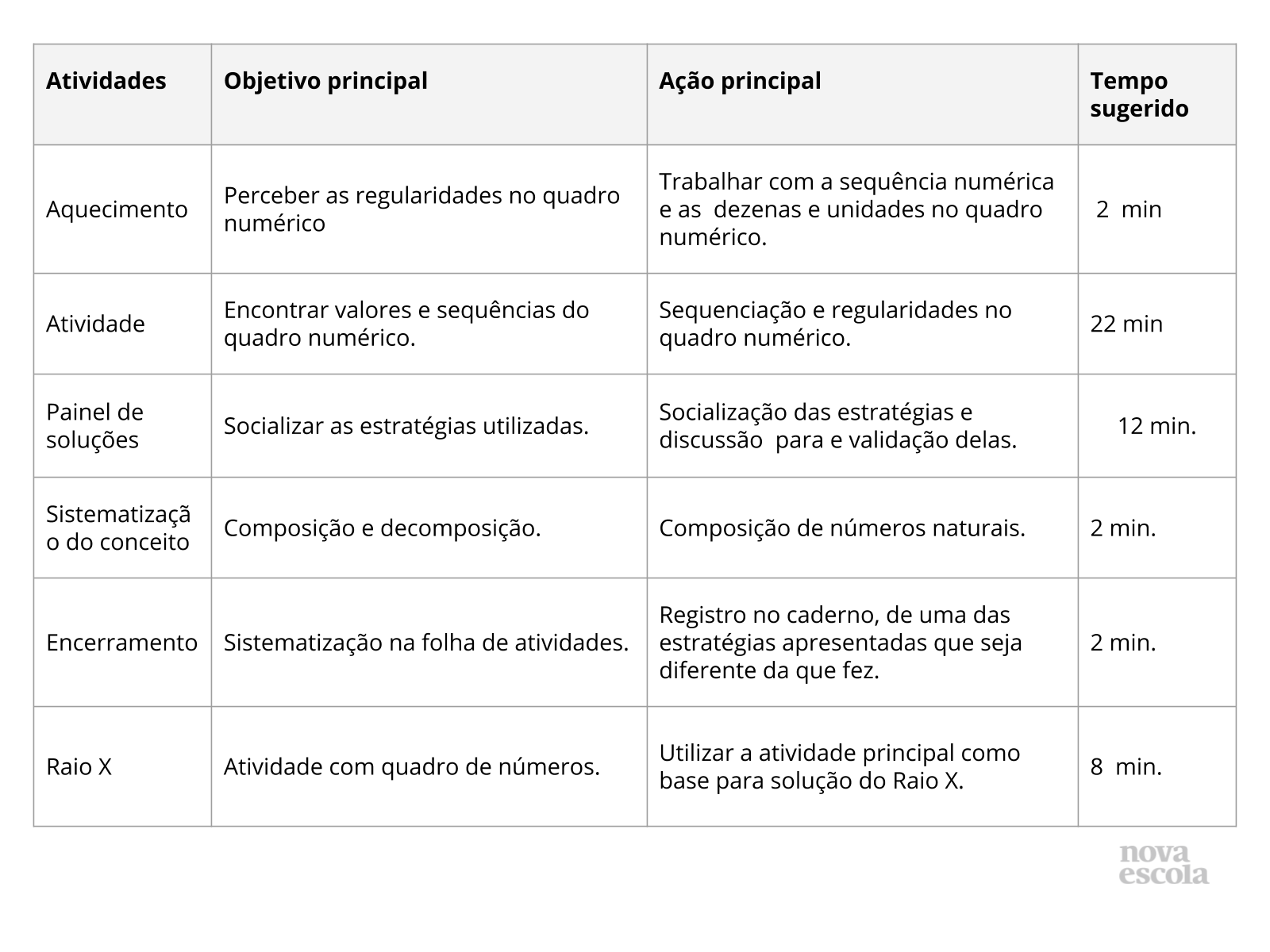 | Atividades | Objetivo principal | Ação principal | Tempo sugerido |
|---|---|---|---|
| Aquecimento | Perceber as regularidades no quadro numérico | Trabalhar com a sequência numérica e as dezenas e unidades no quadro numérico. | 2 min |
| Atividade | Encontrar valores e sequências do quadro numérico. | Sequenciação e regularidades no quadro numérico. | 22 min |
| Painel de soluções | Socializar as estratégias utilizadas. | Socialização das estratégias e discussão para e validação delas. | 12 min. |
| Sistematização do conceito | Composição e decomposição. | Composição de números naturais. | 2 min. |
| Encerramento | Sistematização na folha de atividades. | Registro no caderno, de uma das estratégias apresentadas que seja diferente da que fez. | 2 min. |
| Raio X | Atividade com quadro de números. | Utilizar a atividade principal como base para solução do Raio X. | 8 min. |

nova escola